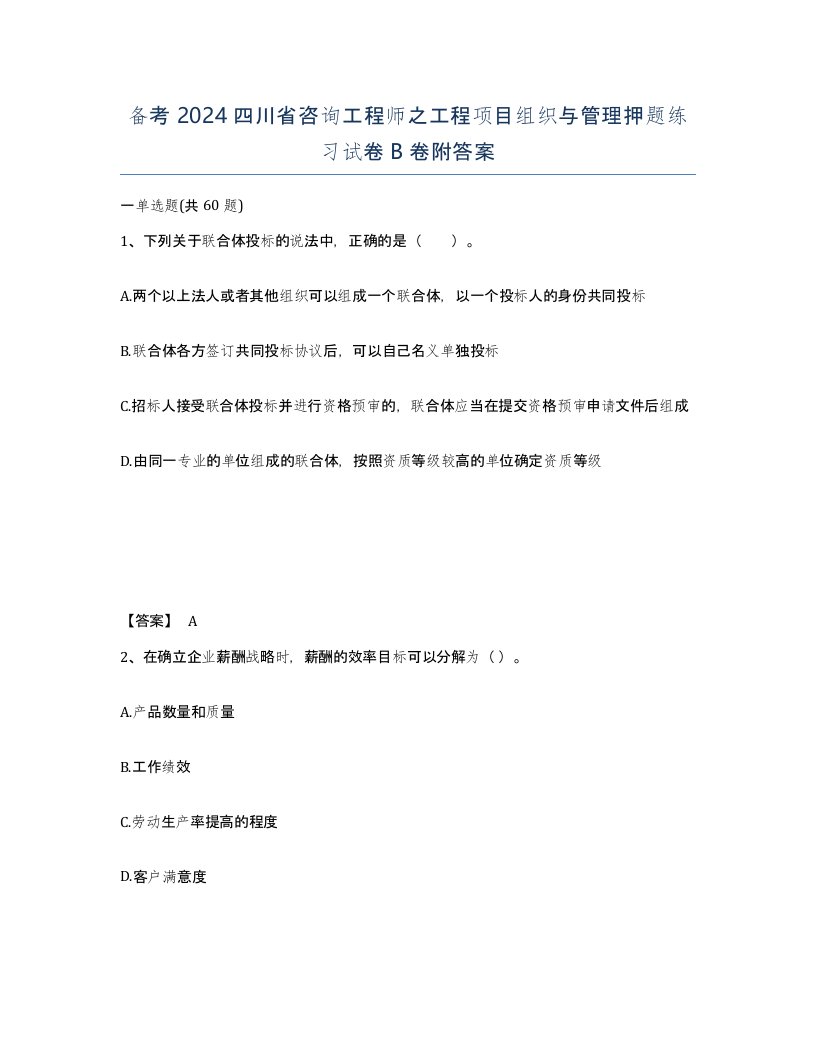 备考 2024 四川省咨询工程师之工程项目组织与管理押题练习试卷 B 卷附答案

一单选题(共 60 题)

1、下列关于联合体投标的说法中，正确的是（　）。

A.两个以上法人或者其他组织可以组成一个联合体，以一个投标人的身份共同投标

B.联合体各方签订共同投标协议后，可以自己名义单独投标

C.招标人接受联合体投标并进行资格预审的，联合体应当在提交资格预审申请文件后组成

D.由同一专业的单位组成的联合体，按照资质等级较高的单位确定资质等级

【答案】 A

2、在确立企业薪酬战略时，薪酬的效率目标可以分解为（）。

A.产品数量和质量

B.工作绩效

C.劳动生产率提高的程度

D.客户满意度